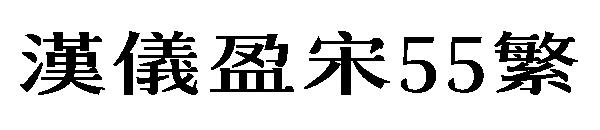 漢儀盈宋55繁